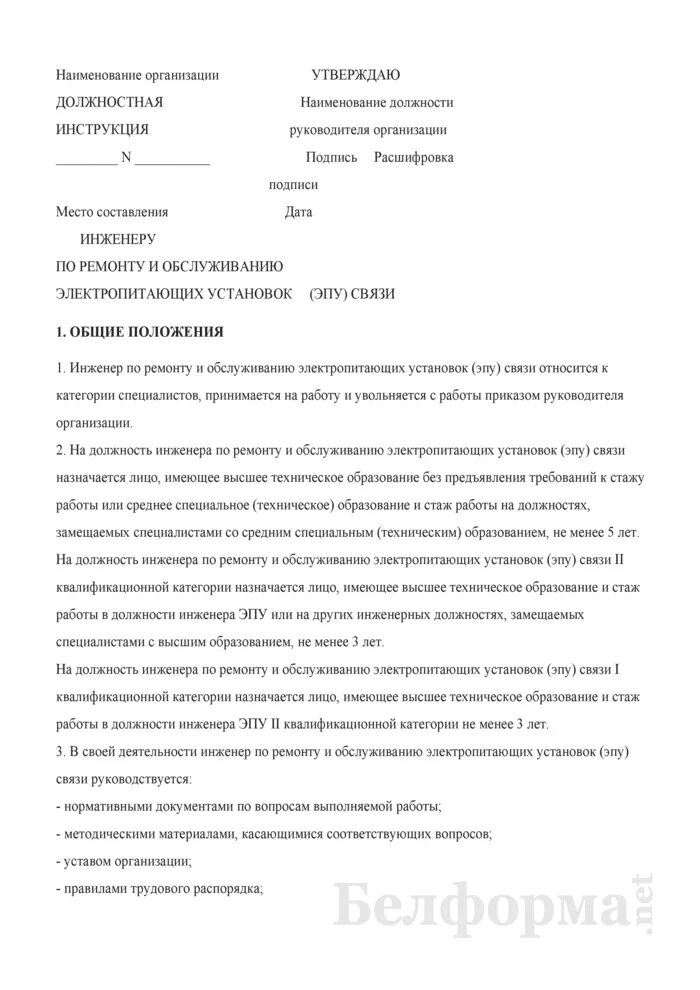 Наименование организации УТВЕРЖДАЮ

ДОЛЖНОСТНАЯ Наименование должности

ИНСТРУКЦИЯ руководителя организации

_________ N ___________ Подпись Расшифровка

подписи

Место составления Дата

ИНЖЕНЕРУ

ПО РЕМОНТУ И ОБСЛУЖИВАНИЮ

ЭЛЕКТРОПИТАЮЩИХ УСТАНОВОК (ЭПУ) СВЯЗИ

1. ОБЩИЕ ПОЛОЖЕНИЯ

1. Инженер по ремонту и обслуживанию электропитающих установок (эпу) связи относится к категории специалистов, принимается на работу и увольняется с работы приказом руководителя организации.

2. На должность инженера по ремонту и обслуживанию электропитающих установок (эпу) связи назначается лицо, имеющее высшее техническое образование без предъявления требований к стажу работы или среднее специальное (техническое) образование и стаж работы на должностях, замещаемых специалистами со средним специальным (техническим) образованием, не менее 5 лет.

На должность инженера по ремонту и обслуживанию электропитающих установок (эпу) связи II квалификационной категории назначается лицо, имеющее высшее техническое образование и стаж работы в должности инженера ЭПУ или на других инженерных должностях, замещаемых специалистами с высшим образованием, не менее 3 лет.

На должность инженера по ремонту и обслуживанию электропитающих установок (эпу) связи I квалификационной категории назначается лицо, имеющее высшее техническое образование и стаж работы в должности инженера ЭПУ II квалификационной категории не менее 3 лет.

3. В своей деятельности инженер по ремонту и обслуживанию электропитающих установок (эпу) связи руководствуется:

- нормативными документами по вопросам выполняемой работы;

- методическими материалами, касающимися соответствующих вопросов;

- уставом организации;

- правилами трудового распорядка;

Белформа.net